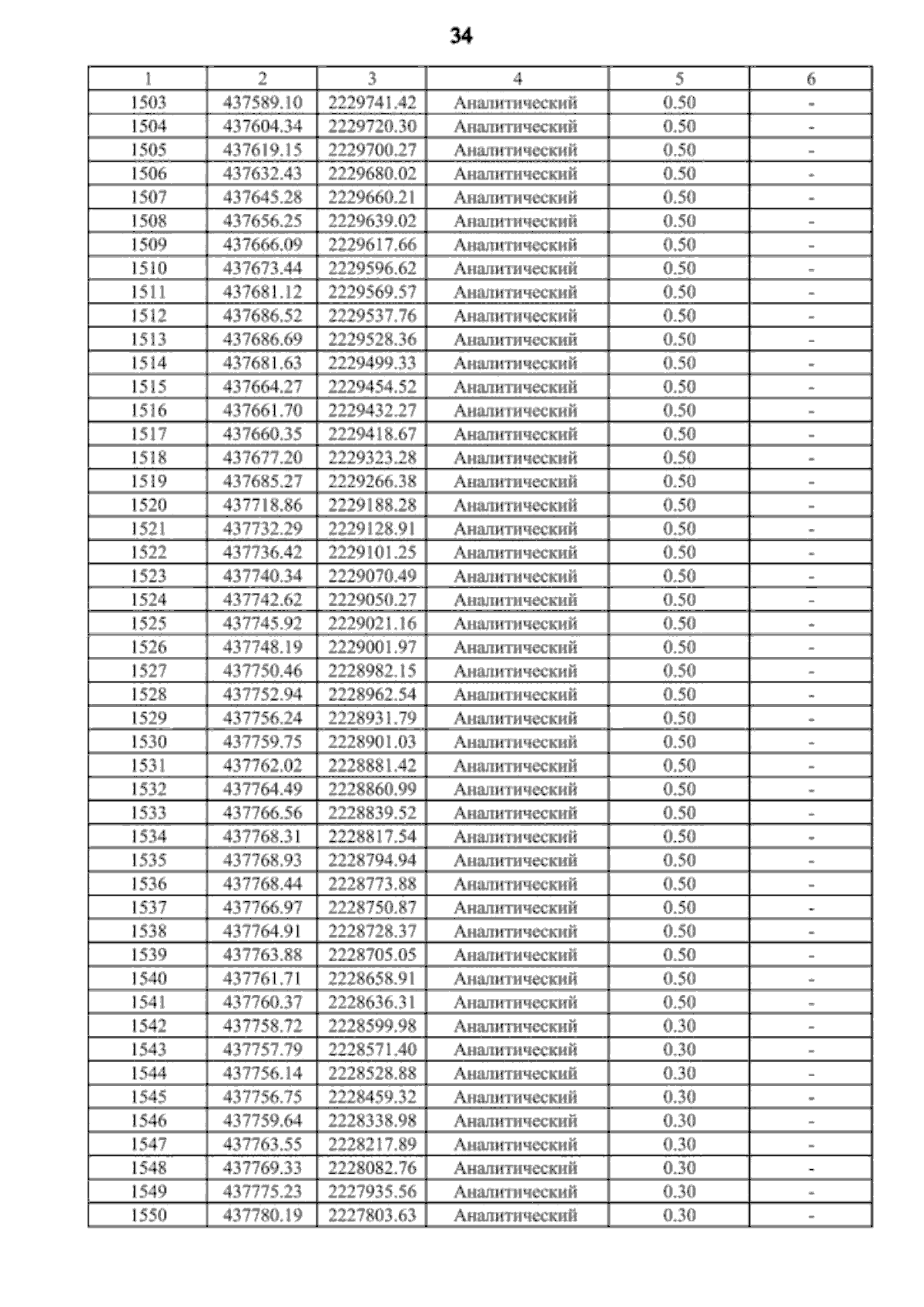 34

| 1 | 2 | 3 | 4 | 5 | 6 |
|---|---|---|---|---|---|
| 1503 | 437589.10 | 2229741.42 | Аналитический | 0.50 | - |
| 1504 | 437604.34 | 2229720.30 | Аналитический | 0.50 | - |
| 1505 | 437619.15 | 2229700.27 | Аналитический | 0.50 | - |
| 1506 | 437632.43 | 2229680.02 | Аналитический | 0.50 | - |
| 1507 | 437645.28 | 2229660.21 | Аналитический | 0.50 | - |
| 1508 | 437656.25 | 2229639.02 | Аналитический | 0.50 | - |
| 1509 | 437666.09 | 2229617.66 | Аналитический | 0.50 | - |
| 1510 | 437673.44 | 2229596.62 | Аналитический | 0.50 | - |
| 1511 | 437681.12 | 2229569.57 | Аналитический | 0.50 | - |
| 1512 | 437686.52 | 2229537.76 | Аналитический | 0.50 | - |
| 1513 | 437686.69 | 2229528.36 | Аналитический | 0.50 | - |
| 1514 | 437681.63 | 2229499.33 | Аналитический | 0.50 | - |
| 1515 | 437664.27 | 2229454.52 | Аналитический | 0.50 | - |
| 1516 | 437661.70 | 2229432.27 | Аналитический | 0.50 | - |
| 1517 | 437660.35 | 2229418.67 | Аналитический | 0.50 | - |
| 1518 | 437677.20 | 2229323.28 | Аналитический | 0.50 | - |
| 1519 | 437685.27 | 2229266.38 | Аналитический | 0.50 | - |
| 1520 | 437718.86 | 2229188.28 | Аналитический | 0.50 | - |
| 1521 | 437732.29 | 2229128.91 | Аналитический | 0.50 | - |
| 1522 | 437736.42 | 2229101.25 | Аналитический | 0.50 | - |
| 1523 | 437740.34 | 2229070.49 | Аналитический | 0.50 | - |
| 1524 | 437742.62 | 2229050.27 | Аналитический | 0.50 | - |
| 1525 | 437745.92 | 2229021.16 | Аналитический | 0.50 | - |
| 1526 | 437748.19 | 2229001.97 | Аналитический | 0.50 | - |
| 1527 | 437750.46 | 2228982.15 | Аналитический | 0.50 | - |
| 1528 | 437752.94 | 2228962.54 | Аналитический | 0.50 | - |
| 1529 | 437756.24 | 2228931.79 | Аналитический | 0.50 | - |
| 1530 | 437759.75 | 2228901.03 | Аналитический | 0.50 | - |
| 1531 | 437762.02 | 2228881.42 | Аналитический | 0.50 | - |
| 1532 | 437764.49 | 2228860.99 | Аналитический | 0.50 | - |
| 1533 | 437766.56 | 2228839.52 | Аналитический | 0.50 | - |
| 1534 | 437768.31 | 2228817.54 | Аналитический | 0.50 | - |
| 1535 | 437768.93 | 2228794.94 | Аналитический | 0.50 | - |
| 1536 | 437768.44 | 2228773.88 | Аналитический | 0.50 | - |
| 1537 | 437766.97 | 2228750.87 | Аналитический | 0.50 | - |
| 1538 | 437764.91 | 2228728.37 | Аналитический | 0.50 | - |
| 1539 | 437763.88 | 2228705.05 | Аналитический | 0.50 | - |
| 1540 | 437761.71 | 2228658.91 | Аналитический | 0.50 | - |
| 1541 | 437760.37 | 2228636.31 | Аналитический | 0.50 | - |
| 1542 | 437758.72 | 2228599.98 | Аналитический | 0.30 | - |
| 1543 | 437757.79 | 2228571.40 | Аналитический | 0.30 | - |
| 1544 | 437756.14 | 2228528.88 | Аналитический | 0.30 | - |
| 1545 | 437756.75 | 2228459.32 | Аналитический | 0.30 | - |
| 1546 | 437759.64 | 2228338.98 | Аналитический | 0.30 | - |
| 1547 | 437763.55 | 2228217.89 | Аналитический | 0.30 | - |
| 1548 | 437769.33 | 2228082.76 | Аналитический | 0.30 | - |
| 1549 | 437775.23 | 2227935.56 | Аналитический | 0.30 | - |
| 1550 | 437780.19 | 2227803.63 | Аналитический | 0.30 | - |